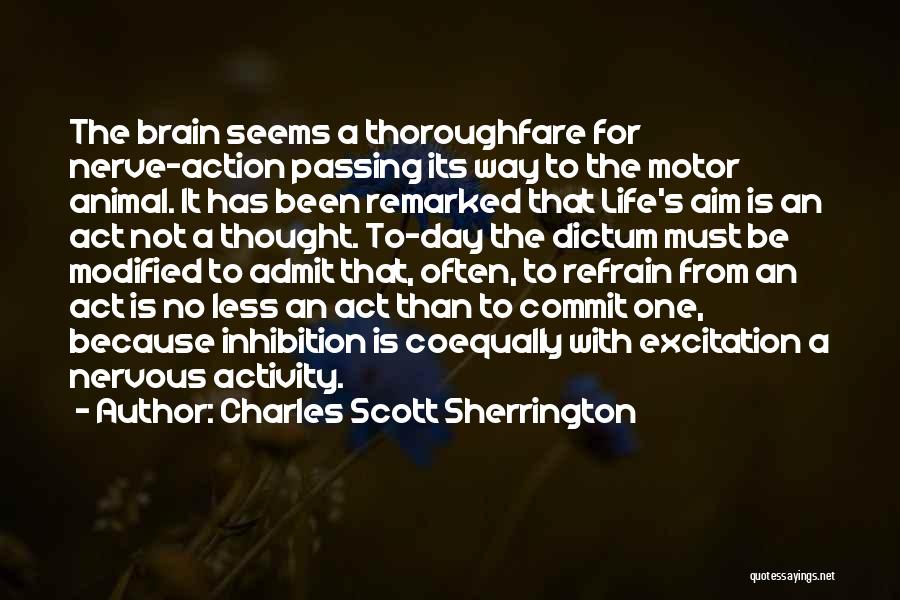 The brain seems a thoroughfare for nerve-action passing its way to the motor animal. It has been remarked that Life's aim is an act not a thought. To-day the dictum must be modified to admit that, often, to refrain from an act is no less an act than to commit one, because inhibition is coequally with excitation a nervous activity.

- Author: Charles Scott Sherrington

quotessayings.net